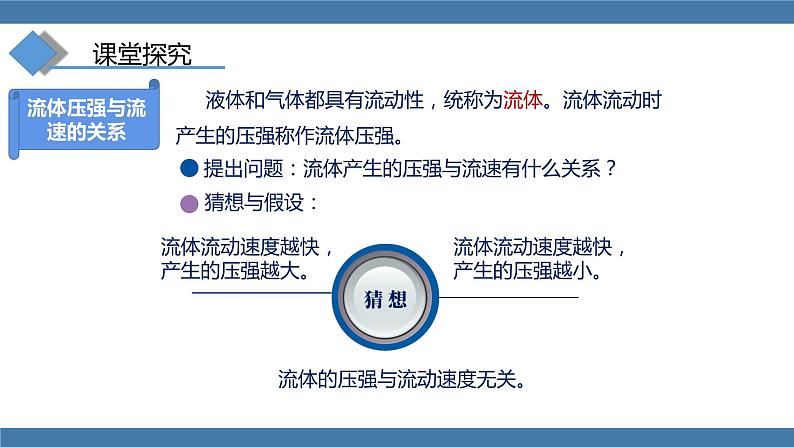 课堂探究

流体压强与流速的关系

液体和气体都具有流动性，统称为流体。流体流动时产生的压强称作流体压强。

提出问题：流体产生的压强与流速有什么关系？

猜想与假设：

流体流动速度越快，产生的压强越大。

猜想

流体流动速度越快，产生的压强越小。

流体的压强与流动速度无关。